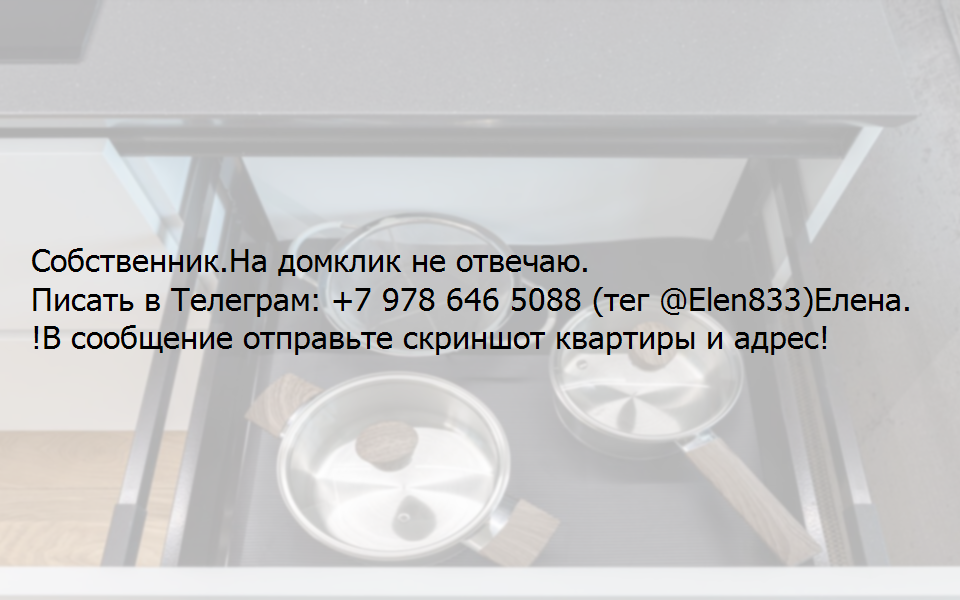 Собственник.На домклик не отвечаю.
Писать в Телеграм: +7 978 646 5088 (тег @Elen833)Елена.
!В сообщение отправьте скриншот квартиры и адрес!